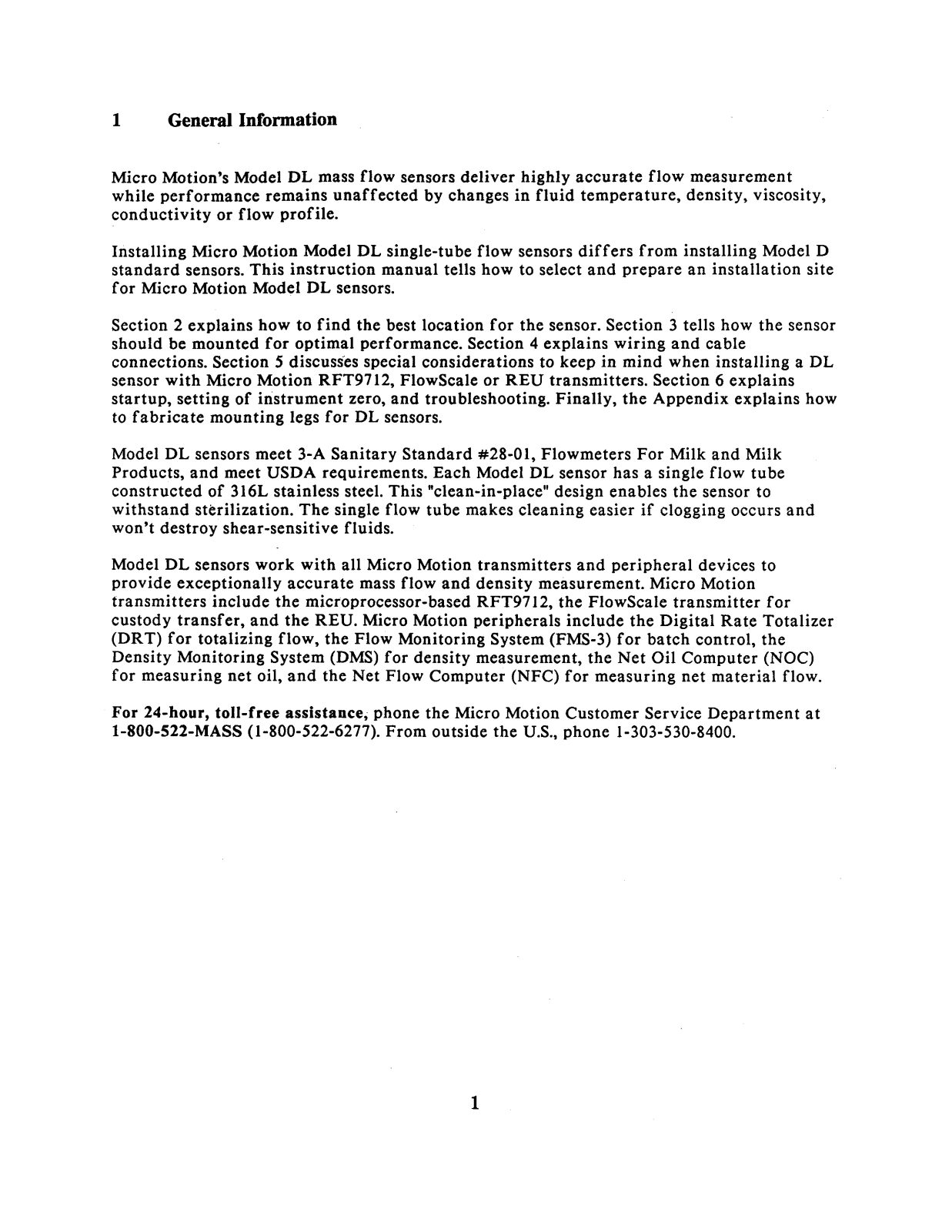 1 General Information

Micro Motion's Model DL mass flow sensors deliver highly accurate flow measurement while performance remains unaffected by changes in fluid temperature, density, viscosity, conductivity or flow profile.

Installing Micro Motion Model DL single-tube flow sensors differs from installing Model D standard sensors. This instruction manual tells how to select and prepare an installation site for Micro Motion Model DL sensors.

Section 2 explains how to find the best location for the sensor. Section 3 tells how the sensor should be mounted for optimal performance. Section 4 explains wiring and cable connections. Section 5 discusses special considerations to keep in mind when installing a DL sensor with Micro Motion RFT9712, FlowScale or REU transmitters. Section 6 explains startup, setting of instrument zero, and troubleshooting. Finally, the Appendix explains how to fabricate mounting legs for DL sensors.

Model DL sensors meet 3-A Sanitary Standard #28-01, Flowmeters For Milk and Milk Products, and meet USDA requirements. Each Model DL sensor has a single flow tube constructed of 316L stainless steel. This "clean-in-place" design enables the sensor to withstand sterilization. The single flow tube makes cleaning easier if clogging occurs and won't destroy shear-sensitive fluids.

Model DL sensors work with all Micro Motion transmitters and peripheral devices to provide exceptionally accurate mass flow and density measurement. Micro Motion transmitters include the microprocessor-based RFT9712, the FlowScale transmitter for custody transfer, and the REU. Micro Motion peripherals include the Digital Rate Totalizer (DRT) for totalizing flow, the Flow Monitoring System (FMS-3) for batch control, the Density Monitoring System (DMS) for density measurement, the Net Oil Computer (NOC) for measuring net oil, and the Net Flow Computer (NFC) for measuring net material flow.

For 24-hour, toll-free assistance, phone the Micro Motion Customer Service Department at 1-800-522-MASS (1-800-522-6277). From outside the U.S., phone 1-303-530-8400.

1